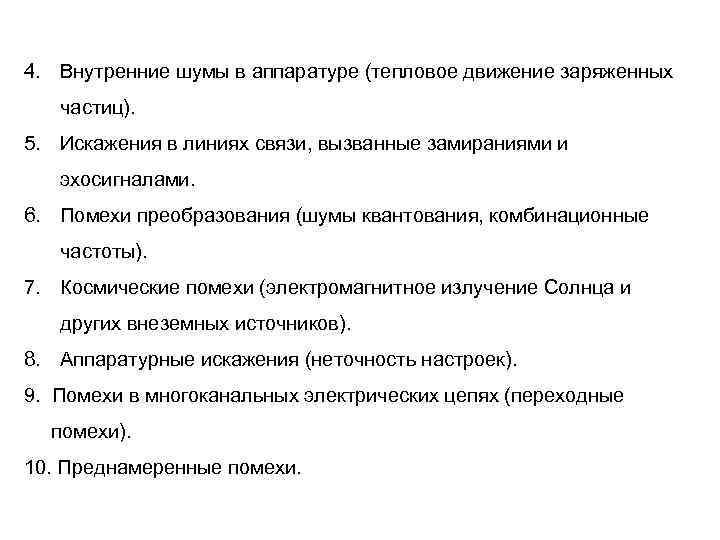 4. Внутренние шумы в аппаратуре (тепловое движение заряженных частиц).

5. Искажения в линиях связи, вызванные замираниями и эхосигналами.

6. Помехи преобразования (шумы квантования, комбинационные частоты).

7. Космические помехи (электромагнитное излучение Солнца и других внеземных источников).

8. Аппаратурные искажения (неточность настроек).

9. Помехи в многоканальных электрических цепях (переходные помехи).

10. Преднамеренные помехи.